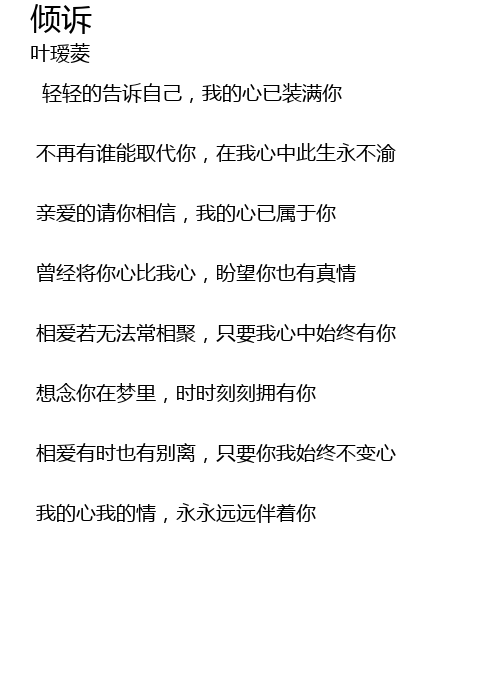 倾诉
叶瑷菱

轻轻的告诉自己，我的心已装满你

不再有谁能取代你，在我心中此生永不渝

亲爱的请你相信，我的心已属于你

曾经将你心比我心，盼望你也有真情

相爱若无法常相聚，只要我心中始终有你

想念你在梦里，时时刻刻拥有你

相爱有时也有别离，只要你我始终不变心

我的心我的情，永永远远伴着你